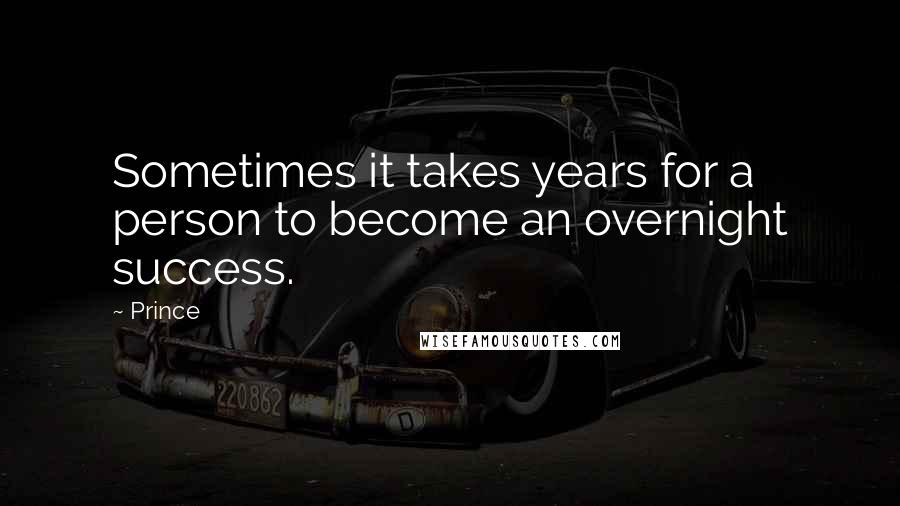 Sometimes it takes years for a person to become an overnight success.

~ Prince

WISEFAMOUSQUOTES.COM

220862

D